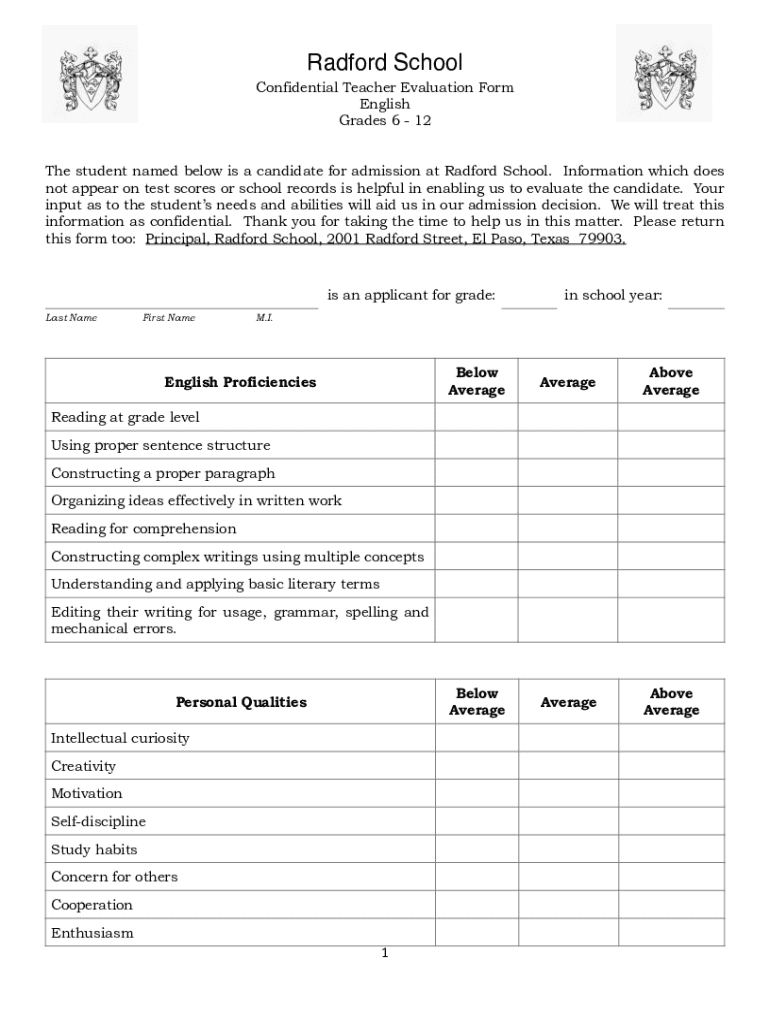 Radford School
Confidential Teacher Evaluation Form
English
Grades 6 - 12

The student named below is a candidate for admission at Radford School. Information which does not appear on test scores or school records is helpful in enabling us to evaluate the candidate. Your input as to the student's needs and abilities will aid us in our admission decision. We will treat this information as confidential. Thank you for taking the time to help us in this matter. Please return this form too: Principal, Radford School, 2001 Radford Street, El Paso, Texas 79903.

is an applicant for grade: in school year:

Last Name First Name M.I.

| English Proficiencies | Below Average | Average | Above Average |
|---|---|---|---|
| Reading at grade level | | | |
| Using proper sentence structure | | | |
| Constructing a proper paragraph | | | |
| Organizing ideas effectively in written work | | | |
| Reading for comprehension | | | |
| Constructing complex writings using multiple concepts | | | |
| Understanding and applying basic literary terms | | | |
| Editing their writing for usage, grammar, spelling and mechanical errors. | | | |

| Personal Qualities | Below Average | Average | Above Average |
|---|---|---|---|
| Intellectual curiosity | | | |
| Creativity | | | |
| Motivation | | | |
| Self-discipline | | | |
| Study habits | | | |
| Concern for others | | | |
| Cooperation | | | |
| Enthusiasm | | | |

1